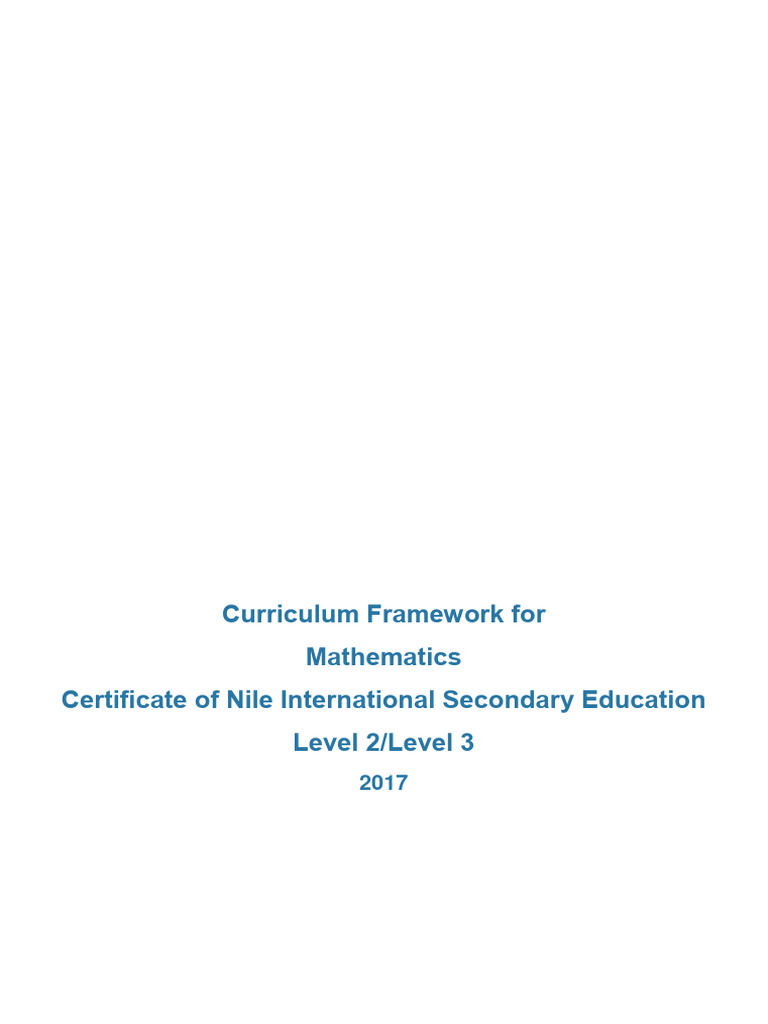 Curriculum Framework for
Mathematics
Certificate of Nile International Secondary Education
Level 2/Level 3
2017